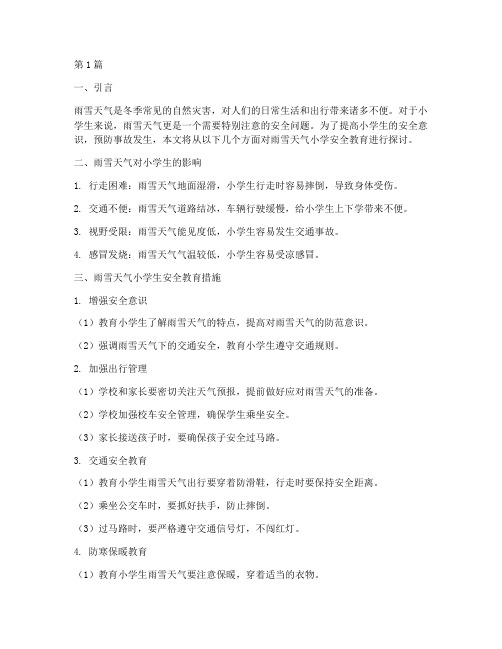 第1篇

一、引言

雨雪天气是冬季常见的自然灾害，对人们的日常生活和出行带来诸多不便。对于小学生来说，雨雪天气更是一个需要特别注意的安全问题。为了提高小学生的安全意识，预防事故发生，本文将从以下几个方面对雨雪天气小学安全教育进行探讨。

二、雨雪天气对小学生的影响

1. 行走困难：雨雪天气地面湿滑，小学生行走时容易摔倒，导致身体受伤。

2. 交通不便：雨雪天气道路结冰，车辆行驶缓慢，给小学生上下学带来不便。

3. 视野受限：雨雪天气能见度低，小学生容易发生交通事故。

4. 感冒发烧：雨雪天气气温较低，小学生容易受凉感冒。

三、雨雪天气小学生安全教育措施

1. 增强安全意识

（1）教育小学生了解雨雪天气的特点，提高对雨雪天气的防范意识。

（2）强调雨雪天气下的交通安全，教育小学生遵守交通规则。

2. 加强出行管理

（1）学校和家长要密切关注天气预报，提前做好应对雨雪天气的准备。

（2）学校加强校车安全管理，确保学生乘坐安全。

（3）家长接送孩子时，要确保孩子安全过马路。

3. 交通安全教育

（1）教育小学生雨雪天气出行要穿着防滑鞋，行走时要保持安全距离。

（2）乘坐公交车时，要抓好扶手，防止摔倒。

（3）过马路时，要严格遵守交通信号灯，不闯红灯。

4. 防寒保暖教育

（1）教育小学生雨雪天气要注意保暖，穿着适当的衣物。